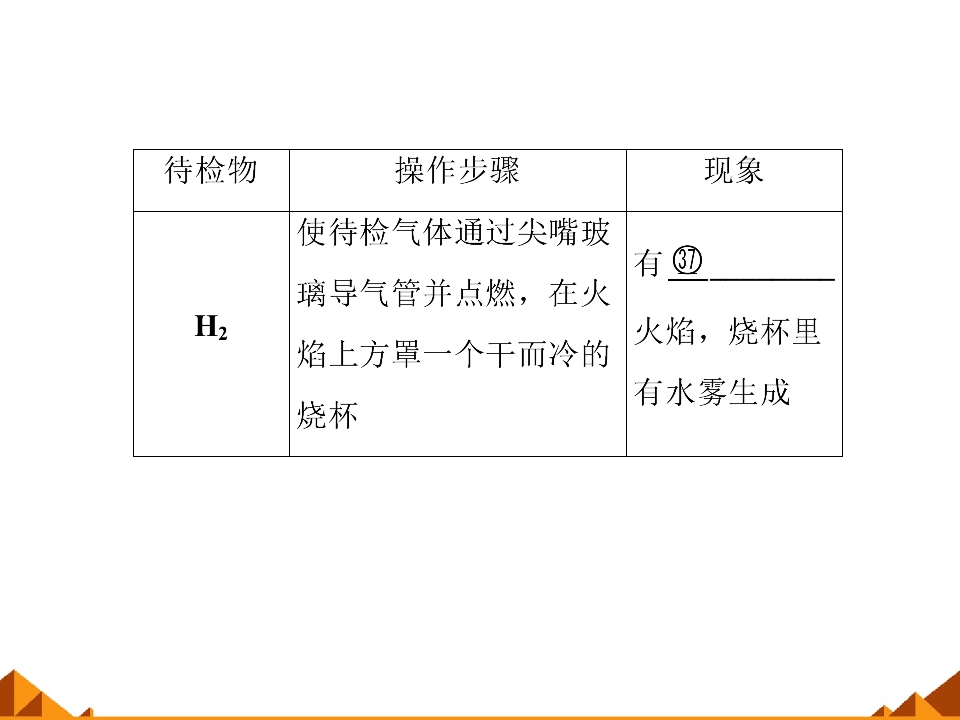 | 待检物 | 操作步骤 | 现象 |
|---|---|---|
| $H_2$ | 使待检气体通过尖嘴玻璃导气管并点燃，在火焰上方罩一个干而冷的烧杯 | 有㊲____火焰，烧杯里有水雾生成 |